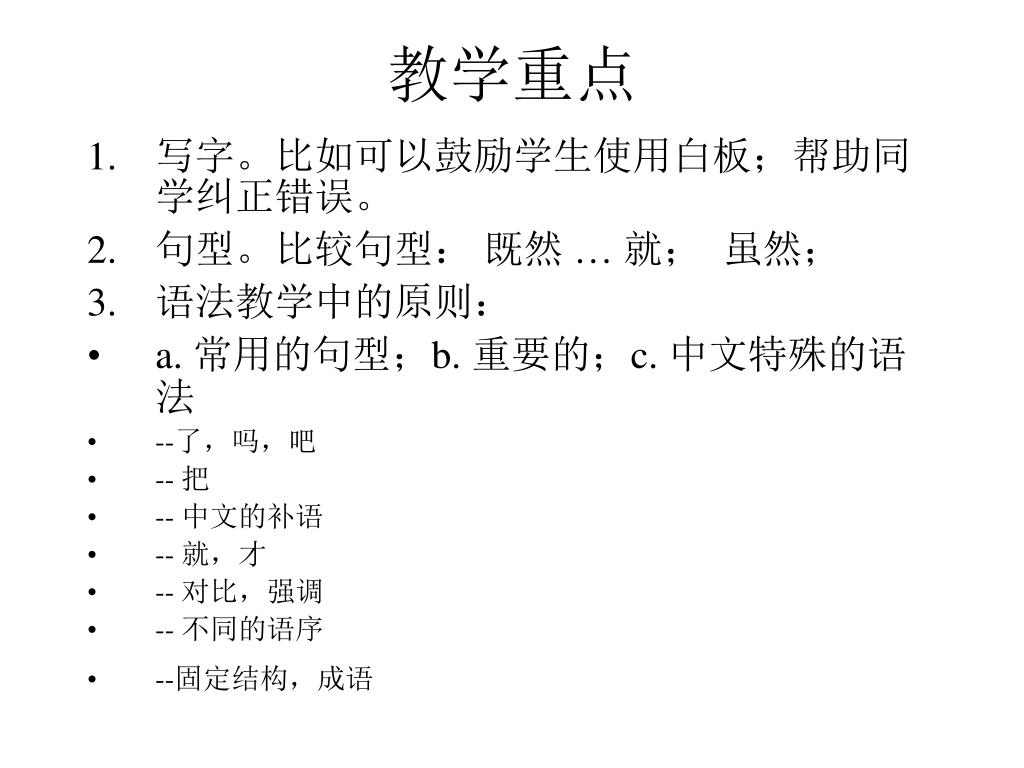 教学重点

1. 写字。比如可以鼓励学生使用白板；帮助同学纠正错误。
2. 句型。比较句型： 既然 … 就； 虽然；
3. 语法教学中的原则：

• a. 常用的句型；b. 重要的；c. 中文特殊的语法
• --了，吗，吧
• -- 把
• -- 中文的补语
• -- 就，才
• -- 对比，强调
• -- 不同的语序
• --固定结构，成语